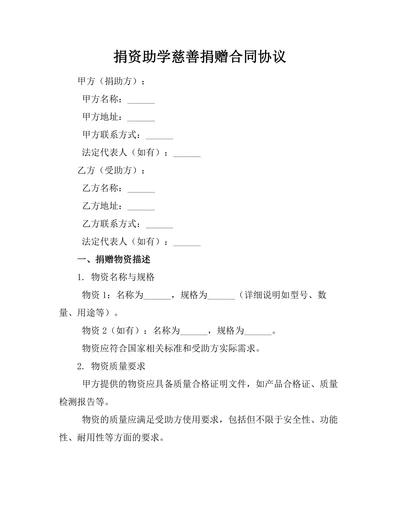 捐资助学慈善捐赠合同协议

甲方（捐助方）：

甲方名称：______

甲方地址：______

甲方联系方式：______

法定代表人（如有）：______

乙方（受助方）：

乙方名称：______

乙方地址：______

乙方联系方式：______

法定代表人（如有）：______

一、捐赠物资描述

1. 物资名称与规格

物资 1：名称为______，规格为______（详细说明如型号、数量、用途等）。

物资 2（如有）：名称为______，规格为______。

物资应符合国家相关标准和受助方实际需求。

2. 物资质量要求

甲方提供的物资应具备质量合格证明文件，如产品合格证、质量检测报告等。

物资的质量应满足受助方使用要求，包括但不限于安全性、功能性、耐用性等方面的要求。